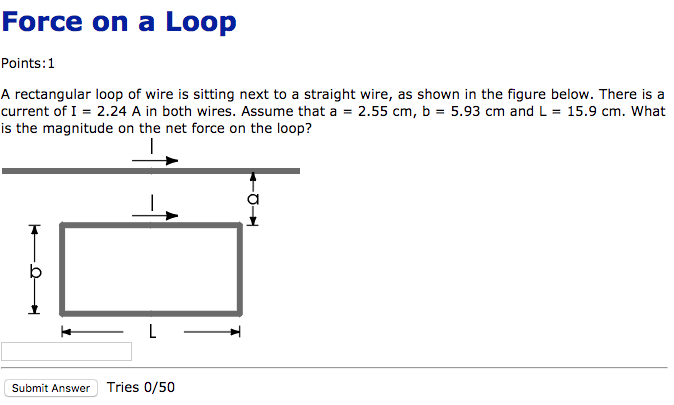 Force on a Loop

Points:1

A rectangular loop of wire is sitting next to a straight wire, as shown in the figure below. There is a current of I = 2.24 A in both wires. Assume that a = 2.55 cm, b = 5.93 cm and L = 15.9 cm. What is the magnitude on the net force on the loop?

I

I

a

b

L

Submit Answer Tries 0/50